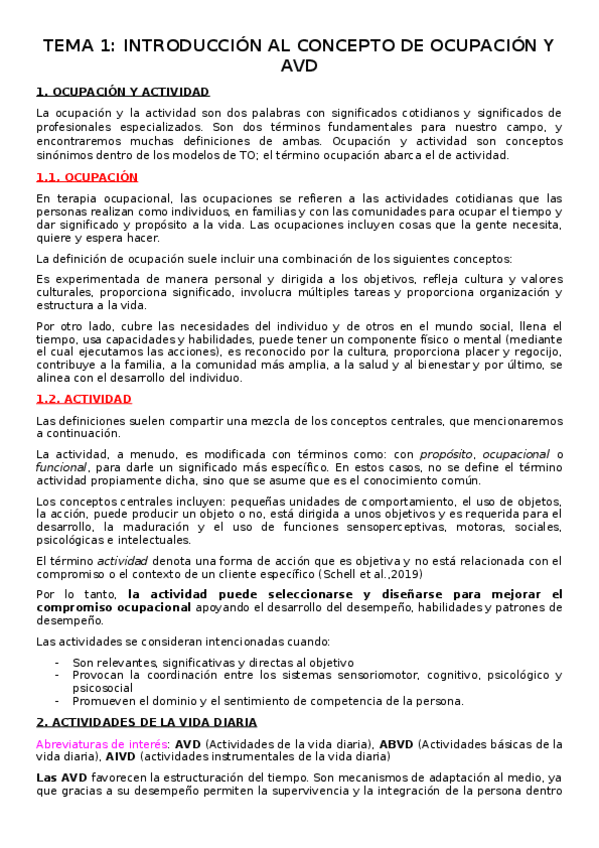 TEMA 1: INTRODUCCIÓN AL CONCEPTO DE OCUPACIÓN Y AVD

1. OCUPACIÓN Y ACTIVIDAD

La ocupación y la actividad son dos palabras con significados cotidianos y significados de profesionales especializados. Son dos términos fundamentales para nuestro campo, y encontraremos muchas definiciones de ambas. Ocupación y actividad son conceptos sinónimos dentro de los modelos de TO; el término ocupación abarca el de actividad.

1.1. OCUPACIÓN

En terapia ocupacional, las ocupaciones se refieren a las actividades cotidianas que las personas realizan como individuos, en familias y con las comunidades para ocupar el tiempo y dar significado y propósito a la vida. Las ocupaciones incluyen cosas que la gente necesita, quiere y espera hacer.

La definición de ocupación suele incluir una combinación de los siguientes conceptos:

Es experimentada de manera personal y dirigida a los objetivos, refleja cultura y valores culturales, proporciona significado, involucra múltiples tareas y proporciona organización y estructura a la vida.

Por otro lado, cubre las necesidades del individuo y de otros en el mundo social, llena el tiempo, usa capacidades y habilidades, puede tener un componente físico o mental (mediante el cual ejecutamos las acciones), es reconocido por la cultura, proporciona placer y regocijo, contribuye a la familia, a la comunidad más amplia, a la salud y al bienestar y por último, se alinea con el desarrollo del individuo.

1.2. ACTIVIDAD

Las definiciones suelen compartir una mezcla de los conceptos centrales, que mencionaremos a continuación.

La actividad, a menudo, es modificada con términos como: con propósito, ocupacional o funcional, para darle un significado más específico. En estos casos, no se define el término actividad propiamente dicha, sino que se asume que es el conocimiento común.

Los conceptos centrales incluyen: pequeñas unidades de comportamiento, el uso de objetos, la acción, puede producir un objeto o no, está dirigida a unos objetivos y es requerida para el desarrollo, la maduración y el uso de funciones sensoperceptivas, motoras, sociales, psicológicas e intelectuales.

El término actividad denota una forma de acción que es objetiva y no está relacionada con el compromiso o el contexto de un cliente específico (Schell et al.,2019)

Por lo tanto, la actividad puede seleccionarse y diseñarse para mejorar el compromiso ocupacional apoyando el desarrollo del desempeño, habilidades y patrones de desempeño.

Las actividades se consideran intencionadas cuando:

- Son relevantes, significativas y directas al objetivo
- Provocan la coordinación entre los sistemas sensoriomotor, cognitivo, psicológico y psicosocial
- Promueven el dominio y el sentimiento de competencia de la persona.

2. ACTIVIDADES DE LA VIDA DIARIA

Abreviaturas de interés: AVD (Actividades de la vida diaria), ABVD (Actividades básicas de la vida diaria), AIVD (actividades instrumentales de la vida diaria)

Las AVD favorecen la estructuración del tiempo. Son mecanismos de adaptación al medio, ya que gracias a su desempeño permiten la supervivencia y la integración de la persona dentro